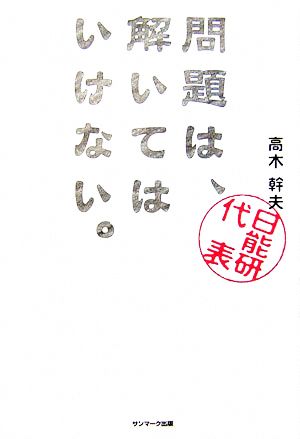 問題は、解いてはいけない。

高木 幹夫

日能研代表

サンマーク出版